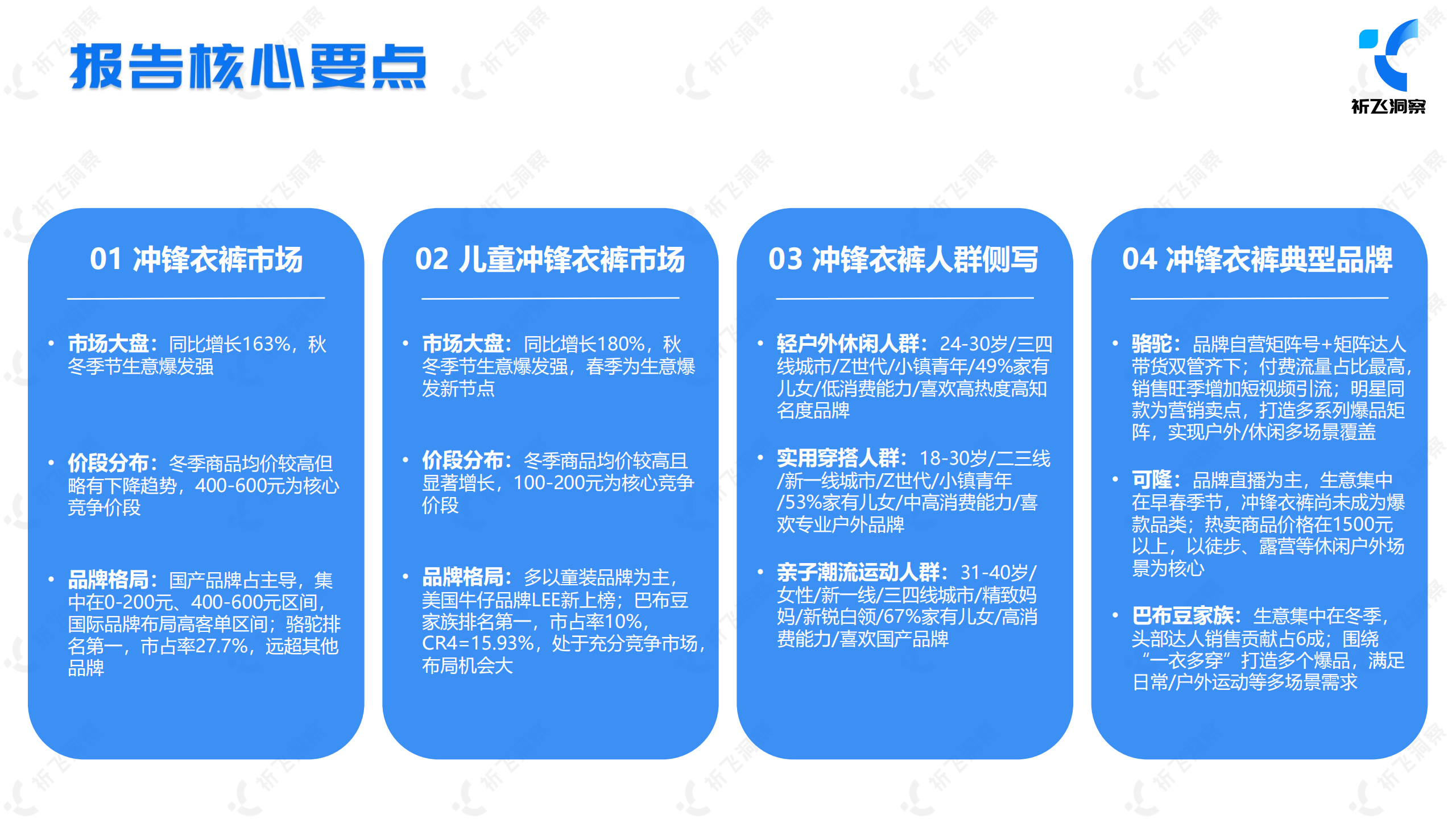 报告核心要点

祈飞洞察

01 冲锋衣裤市场

• 市场大盘：同比增长163%，秋冬季节生意爆发强

• 价段分布：冬季商品均价较高但略有下降趋势，400-600元为核心竞争价段

• 品牌格局：国产品牌占主导，集中在0-200元、400-600元区间，国际品牌布局高客单区间；骆驼排名第一，市占率27.7%，远超其他品牌

02 儿童冲锋衣裤市场

• 市场大盘：同比增长180%，秋冬季节生意爆发强，春季为生意爆发新节点

• 价段分布：冬季商品均价较高且显著增长，100-200元为核心竞争价段

• 品牌格局：多以童装品牌为主，美国牛仔品牌LEE新上榜；巴布豆家族排名第一，市占率10%，CR4=15.93%，处于充分竞争市场，布局机会大

03 冲锋衣裤人群侧写

• 轻户外休闲人群：24-30岁/三四线城市/Z世代/小镇青年/49%家有儿女/低消费能力/喜欢高热度高知名度品牌

• 实用穿搭人群：18-30岁/二三线/新一线城市/Z世代/小镇青年/53%家有儿女/中高消费能力/喜欢专业户外品牌

• 亲子潮流运动人群：31-40岁/女性/新一线/三四线城市/精致妈妈/新锐白领/67%家有儿女/高消费能力/喜欢国产品牌

04 冲锋衣裤典型品牌

• 骆驼：品牌自营矩阵号+矩阵达人带货双管齐下；付费流量占比最高，销售旺季增加短视频引流；明星同款为营销卖点，打造多系列爆品矩阵，实现户外/休闲多场景覆盖

• 可隆：品牌直播为主，生意集中在早春季节，冲锋衣裤尚未成为爆款品类；热卖商品价格在1500元以上，以徒步、露营等休闲户外场景为核心

• 巴布豆家族：生意集中在冬季，头部达人销售贡献占6成；围绕“一衣多穿”打造多个爆品，满足日常/户外运动等多场景需求

祈飞洞察